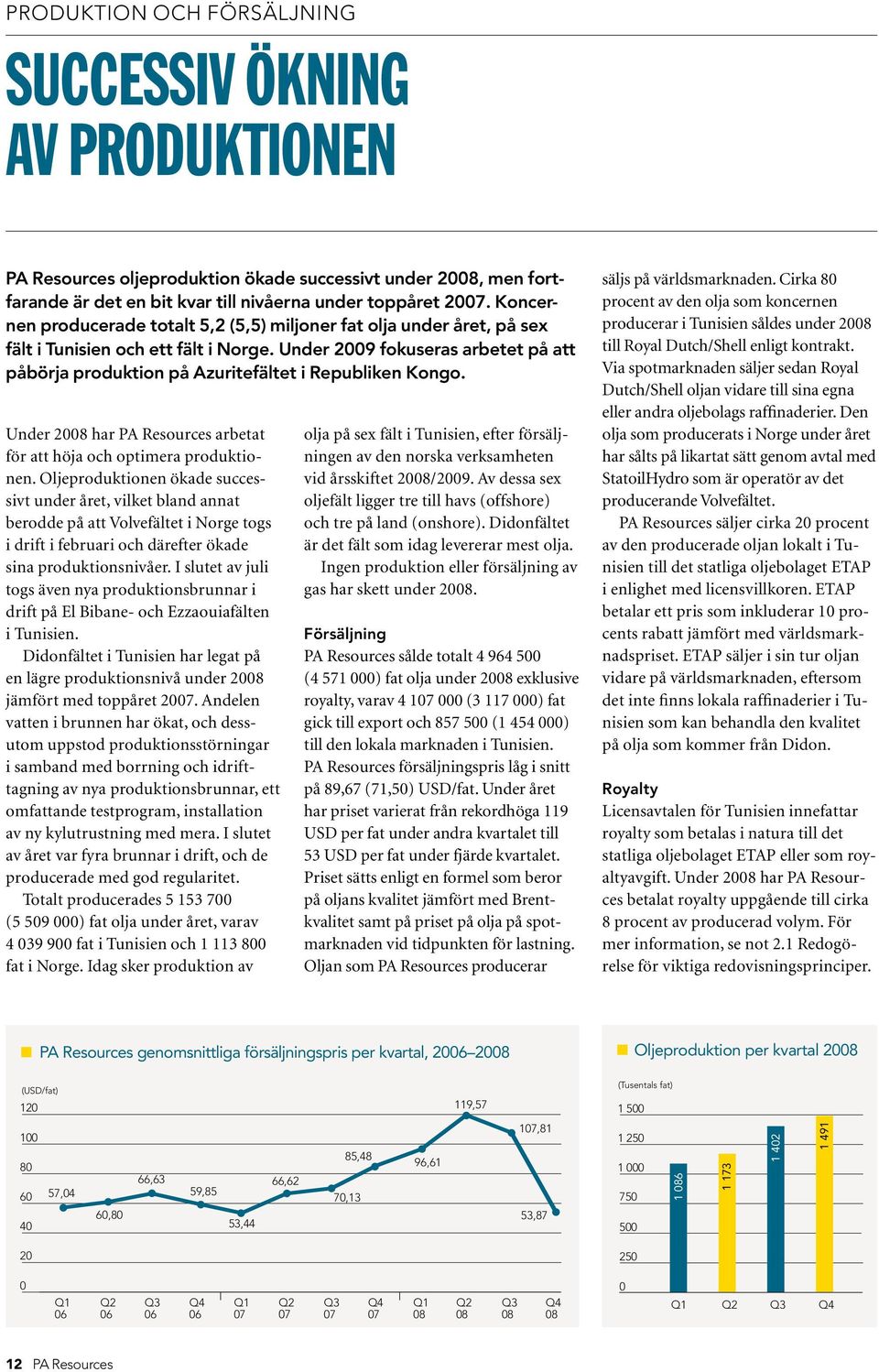 PRODUKTION OCH FÖRSÄLJNING

SUCCESSIV ÖKNING AV PRODUKTIONEN

PA Resources oljeproduktion ökade successivt under 2008, men fortfarande är det en bit kvar till nivåerna under toppåret 2007. Koncernen producerade totalt 5,2 (5,5) miljoner fat olja under året, på sex fält i Tunisien och ett fält i Norge. Under 2009 fokuseras arbetet på att påbörja produktion på Azuritefältet i Republiken Kongo.

Under 2008 har PA Resources arbetat för att höja och optimera produktionen. Oljeproduktionen ökade successivt under året, vilket bland annat berodde på att Volvefältet i Norge togs i drift i februari och därefter ökade sina produktionsnivåer. I slutet av juli togs även nya produktionsbrunnar i drift på El Bibane- och Ezzaouiafälten i Tunisien.

Didonfältet i Tunisien har legat på en lägre produktionsnivå under 2008 jämfört med toppåret 2007. Andelen vatten i brunnen har ökat, och dessutom uppstod produktionsstörningar i samband med borrning och idrifttagning av nya produktionsbrunnar, ett omfattande testprogram, installation av ny kylutrustning med mera. I slutet av året var fyra brunnar i drift, och de producerade med god regularitet.

Totalt producerades 5 153 700 (5 509 000) fat olja under året, varav 4 039 900 fat i Tunisien och 1 113 800 fat i Norge. Idag sker produktion av olja på sex fält i Tunisien, efter försäljningen av den norska verksamheten vid årsskiftet 2008/2009. Av dessa sex oljefält ligger tre till havs (offshore) och tre på land (onshore). Didonfältet är det fält som idag levererar mest olja.

Ingen produktion eller försäljning av gas har skett under 2008.

Försäljning
PA Resources sålde totalt 4 964 500 (4 571 000) fat olja under 2008 exklusive royalty, varav 4 107 000 (3 117 000) fat gick till export och 857 500 (1 454 000) till den lokala marknaden i Tunisien. PA Resources försäljningspris låg i snitt på 89,67 (71,50) USD/fat. Under året har priset varierat från rekordhöga 119 USD per fat under andra kvartalet till 53 USD per fat under fjärde kvartalet. Priset sätts enligt en formel som beror på oljans kvalitet jämfört med Brentkvalitet samt på priset på olja på spotmarknaden vid tidpunkten för lastning. Oljan som PA Resources producerar säljs på världsmarknaden. Cirka 80 procent av den olja som koncernen producerar i Tunisien såldes under 2008 till Royal Dutch/Shell enligt kontrakt. Via spotmarknaden säljer sedan Royal Dutch/Shell oljan vidare till sina egna eller andra oljebolags raffinaderier. Den olja som producerats i Norge under året har sålts på likartat sätt genom avtal med StatoilHydro som är operatör av det producerande Volvefältet.

PA Resources säljer cirka 20 procent av den producerade oljan lokalt i Tunisien till det statliga oljebolaget ETAP i enlighet med licensvillkoren. ETAP betalar ett pris som inkluderar 10 procents rabatt jämfört med världsmarknadspriset. ETAP säljer i sin tur oljan vidare på världsmarknaden, eftersom det inte finns lokala raffinaderier i Tunisien som kan behandla den kvalitet på olja som kommer från Didon.

Royalty
Licensavtalen för Tunisien innefattar royalty som betalas i natura till det statliga oljebolaget ETAP eller som royaltyavgift. Under 2008 har PA Resources betalat royalty uppgående till cirka 8 procent av producerad volym. För mer information, se not 2.1 Redogörelse för viktiga redovisningsprinciper.

PA Resources genomsnittliga försäljningspris per kvartal, 2006–2008
(USD/fat)
120 100 80 60 40 20 0
57,04 60,80 66,63 59,85 53,44 66,62 70,13 85,48 96,61 119,57 107,81 53,87
Q1 06 Q2 06 Q3 06 Q4 06 Q1 07 Q2 07 Q3 07 Q4 07 Q1 08 Q2 08 Q3 08 Q4 08

Oljeproduktion per kvartal 2008
(Tusentals fat)
1 500 1 250 1 000 750 500 250 0
1 086 1 173 1 402 1 491
Q1 Q2 Q3 Q4

12 PA Resources